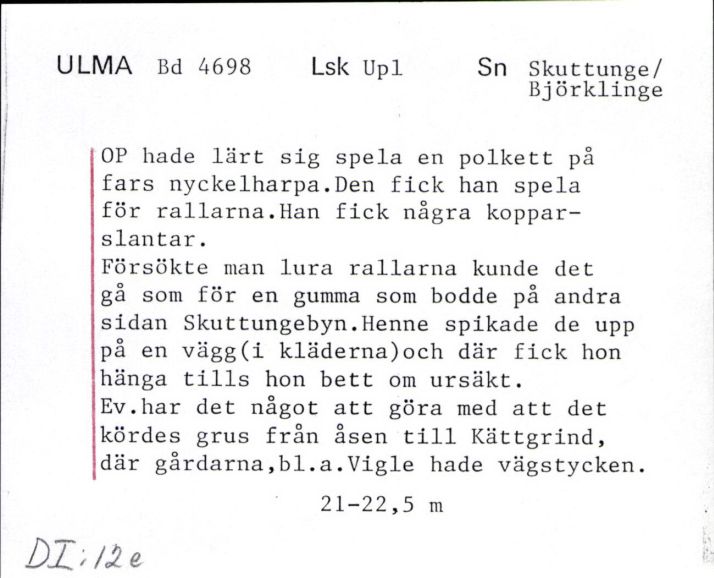 ULMA Bd 4698 Lsk Upl Sn Skuttunge/ Björklinge

OP hade lärt sig spela en polkett på fars nyckelharpa.Den fick han spela för rallarna.Han fick några kopparslantar.
Försökte man lura rallarna kunde det gå som för en gumma som bodde på andra sidan Skuttungebyn.Henne spikade de upp på en vägg(i kläderna)och där fick hon hänga tills hon bett om ursäkt.
Ev.har det något att göra med att det kördes grus från åsen till Kättgrind, där gårdarna,bl.a.Vigle hade vägstycken.

21-22,5 m

DI:12e